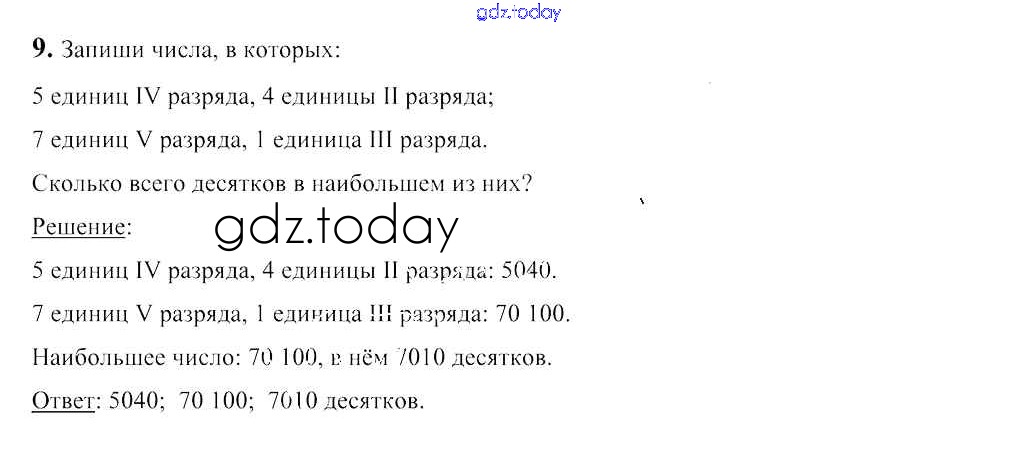 9. Запиши числа, в которых:

5 единиц IV разряда, 4 единицы II разряда;

7 единиц V разряда, 1 единица III разряда.

Сколько всего десятков в наибольшем из них?

Решение:

5 единиц IV разряда, 4 единицы II разряда: 5040.

7 единиц V разряда, 1 единица III разряда: 70 100.

Наибольшее число: 70 100, в нём 7010 десятков.

Ответ: 5040; 70 100; 7010 десятков.

gdz.today